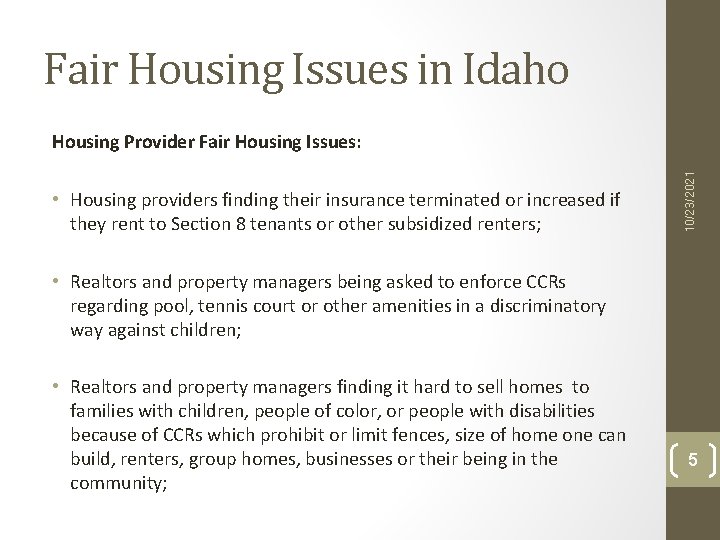 Fair Housing Issues in Idaho

Housing Provider Fair Housing Issues:

• Housing providers finding their insurance terminated or increased if they rent to Section 8 tenants or other subsidized renters;

• Realtors and property managers being asked to enforce CCRs regarding pool, tennis court or other amenities in a discriminatory way against children;

• Realtors and property managers finding it hard to sell homes to families with children, people of color, or people with disabilities because of CCRs which prohibit or limit fences, size of home one can build, renters, group homes, businesses or their being in the community;

10/23/2021

5